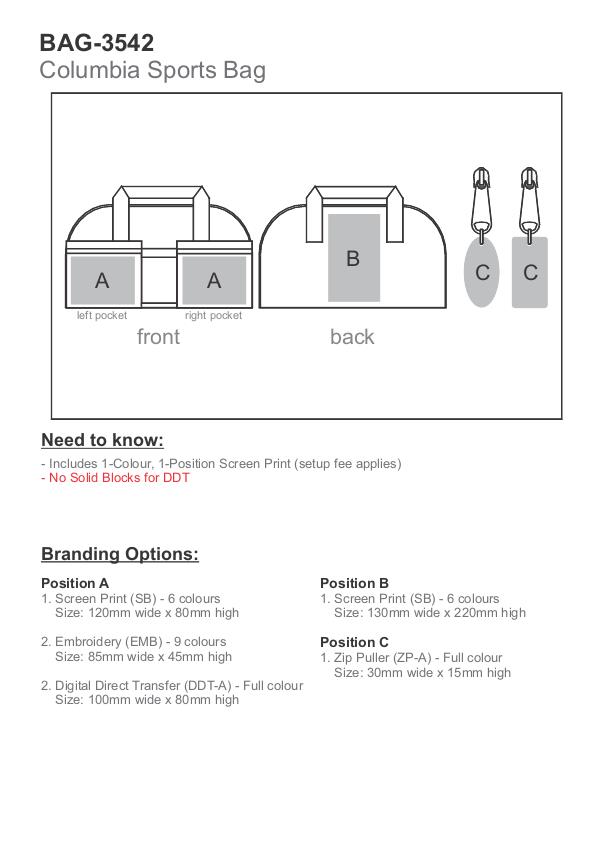 BAG-3542
Columbia Sports Bag

A A
left pocket right pocket
front

B
back

C C

Need to know:

- Includes 1-Colour, 1-Position Screen Print (setup fee applies)
- No Solid Blocks for DDT

Branding Options:

Position A
1. Screen Print (SB) - 6 colours
Size: 120mm wide x 80mm high

2. Embroidery (EMB) - 9 colours
Size: 85mm wide x 45mm high

2. Digital Direct Transfer (DDT-A) - Full colour
Size: 100mm wide x 80mm high

Position B
1. Screen Print (SB) - 6 colours
Size: 130mm wide x 220mm high

Position C
1. Zip Puller (ZP-A) - Full colour
Size: 30mm wide x 15mm high